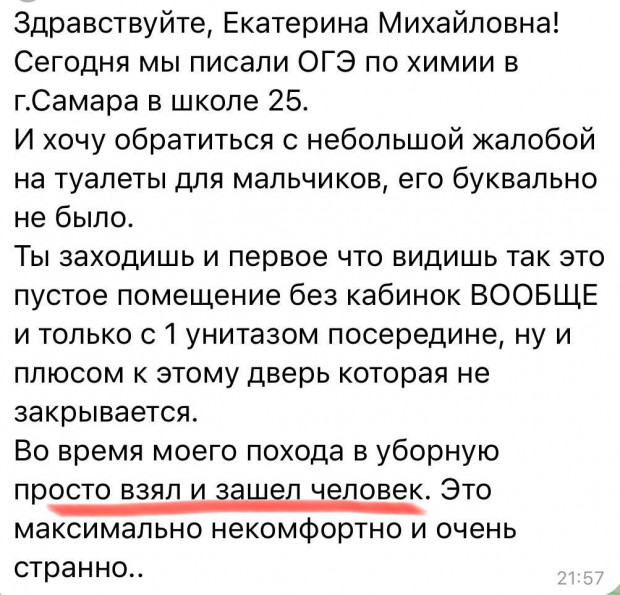 Здравствуйте, Екатерина Михайловна! Сегодня мы писали ОГЭ по химии в г.Самара в школе 25.
И хочу обратиться с небольшой жалобой на туалеты для мальчиков, его буквально не было.
Ты заходишь и первое что видишь так это пустое помещение без кабинок ВООБЩЕ и только с 1 унитазом посередине, ну и плюсом к этому дверь которая не закрывается.
Во время моего похода в уборную просто взял и зашел человек. Это максимально некомфортно и очень странно..
21:57